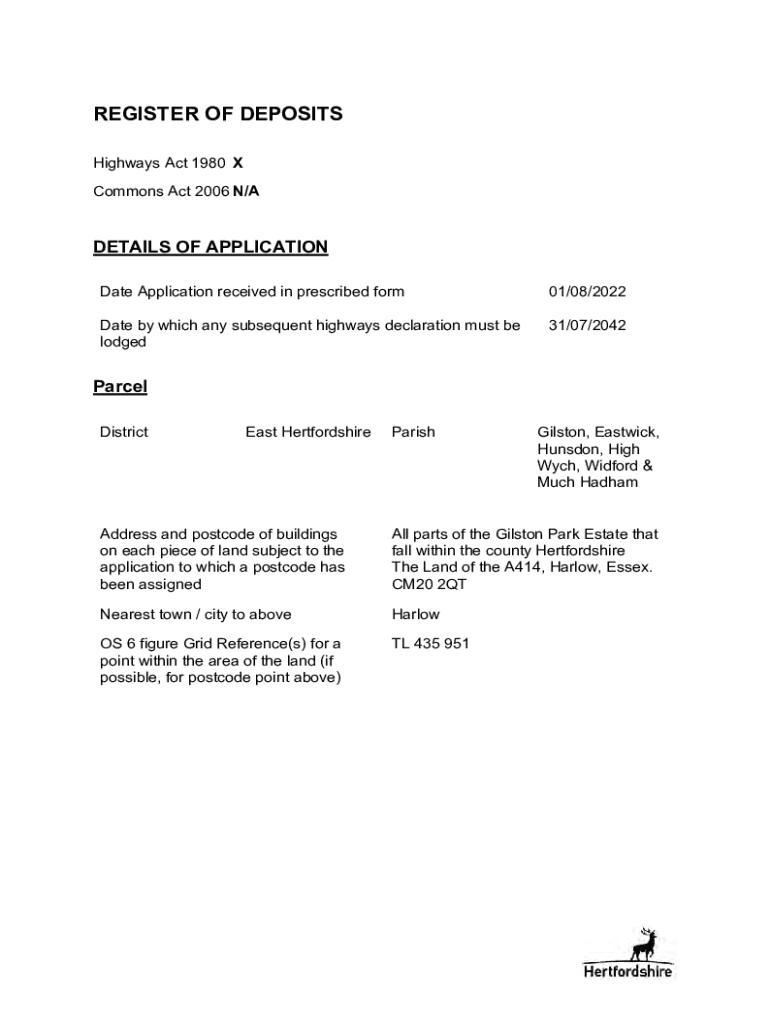 REGISTER OF DEPOSITS

Highways Act 1980 X

Commons Act 2006 N/A

DETAILS OF APPLICATION

| Date Application received in prescribed form | 01/08/2022 |
|---|---|
| Date by which any subsequent highways declaration must be lodged | 31/07/2042 |

Parcel

| District | East Hertfordshire | Parish | Gilston, Eastwick, Hunsdon, High Wych, Widford & Much Hadham |
|---|---|---|---|

| Address and postcode of buildings on each piece of land subject to the application to which a postcode has been assigned | All parts of the Gilston Park Estate that fall within the county Hertfordshire The Land of the A414, Harlow, Essex. CM20 2QT |
|---|---|
| Nearest town / city to above | Harlow |
| OS 6 figure Grid Reference(s) for a point within the area of the land (if possible, for postcode point above) | TL 435 951 |

Hertfordshire